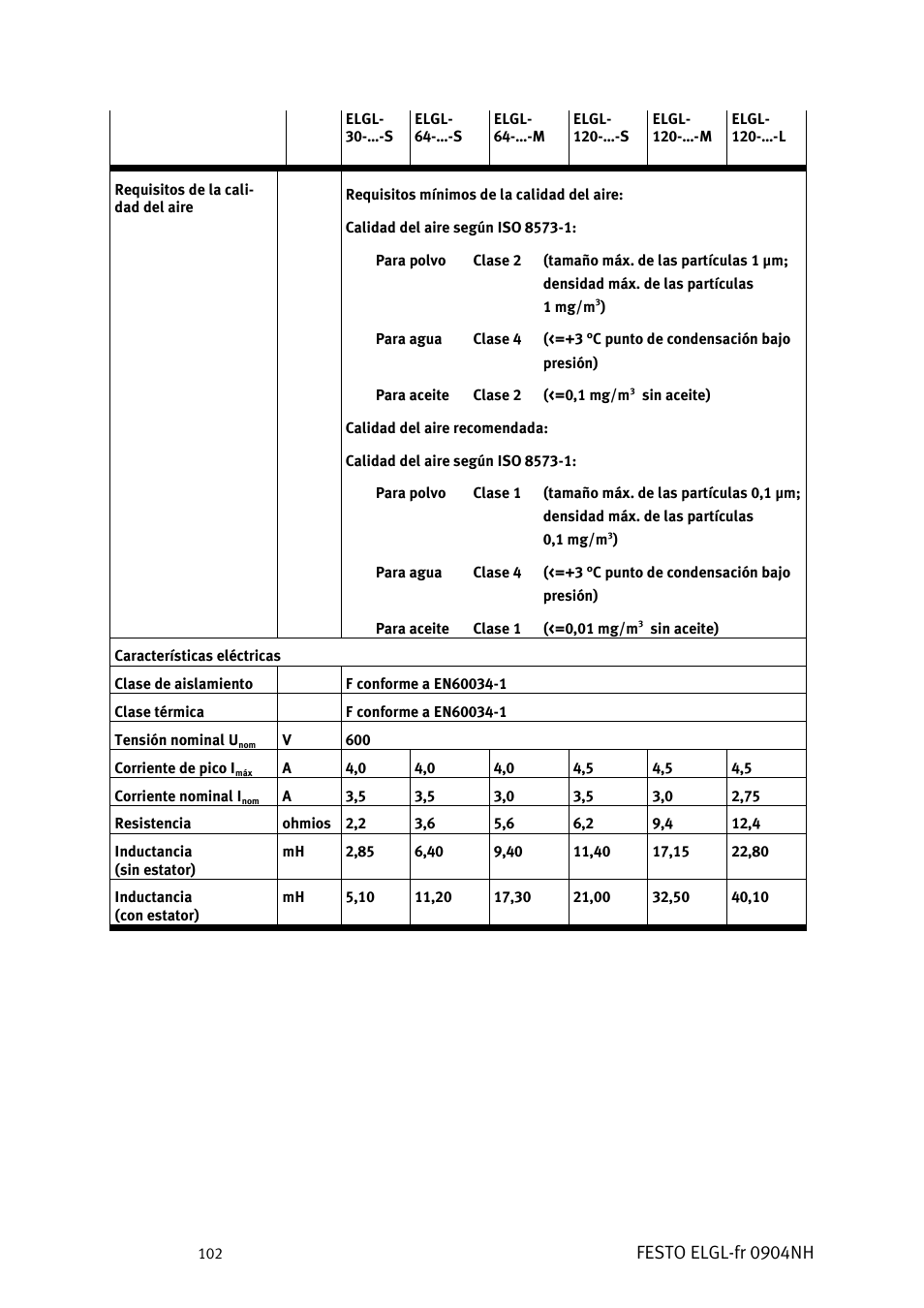 | | | ELGL-30-...-S | ELGL-64-...-S | ELGL-64-...-M | ELGL-120-...-S | ELGL-120-...-M | ELGL-120-...-L |
|---|---|---|---|---|---|---|---|
| Requisitos de la calidad del aire | | Requisitos mínimos de la calidad del aire: Calidad del aire según ISO 8573-1: Para polvo Clase 2 (tamaño máx. de las partículas 1 µm; densidad máx. de las partículas 1 mg/m$^3$) Para agua Clase 4 (<=+3 °C punto de condensación bajo presión) Para aceite Clase 2 (<=0,1 mg/m$^3$ sin aceite) Calidad del aire recomendada: Calidad del aire según ISO 8573-1: Para polvo Clase 1 (tamaño máx. de las partículas 0,1 µm; densidad máx. de las partículas 0,1 mg/m$^3$) Para agua Clase 4 (<=+3 °C punto de condensación bajo presión) Para aceite Clase 1 (<=0,01 mg/m$^3$ sin aceite) | | | | | |
| Características eléctricas | | | | | | | |
| Clase de aislamiento | | F conforme a EN60034-1 | | | | | |
| Clase térmica | | F conforme a EN60034-1 | | | | | |
| Tensión nominal $U_{nom}$ | V | 600 | | | | | |
| Corriente de pico $I_{máx}$ | A | 4,0 | 4,0 | 4,0 | 4,5 | 4,5 | 4,5 |
| Corriente nominal $I_{nom}$ | A | 3,5 | 3,5 | 3,0 | 3,5 | 3,0 | 2,75 |
| Resistencia | ohmios | 2,2 | 3,6 | 5,6 | 6,2 | 9,4 | 12,4 |
| Inductancia (sin estator) | mH | 2,85 | 6,40 | 9,40 | 11,40 | 17,15 | 22,80 |
| Inductancia (con estator) | mH | 5,10 | 11,20 | 17,30 | 21,00 | 32,50 | 40,10 |

102

FESTO ELGL-fr 0904NH